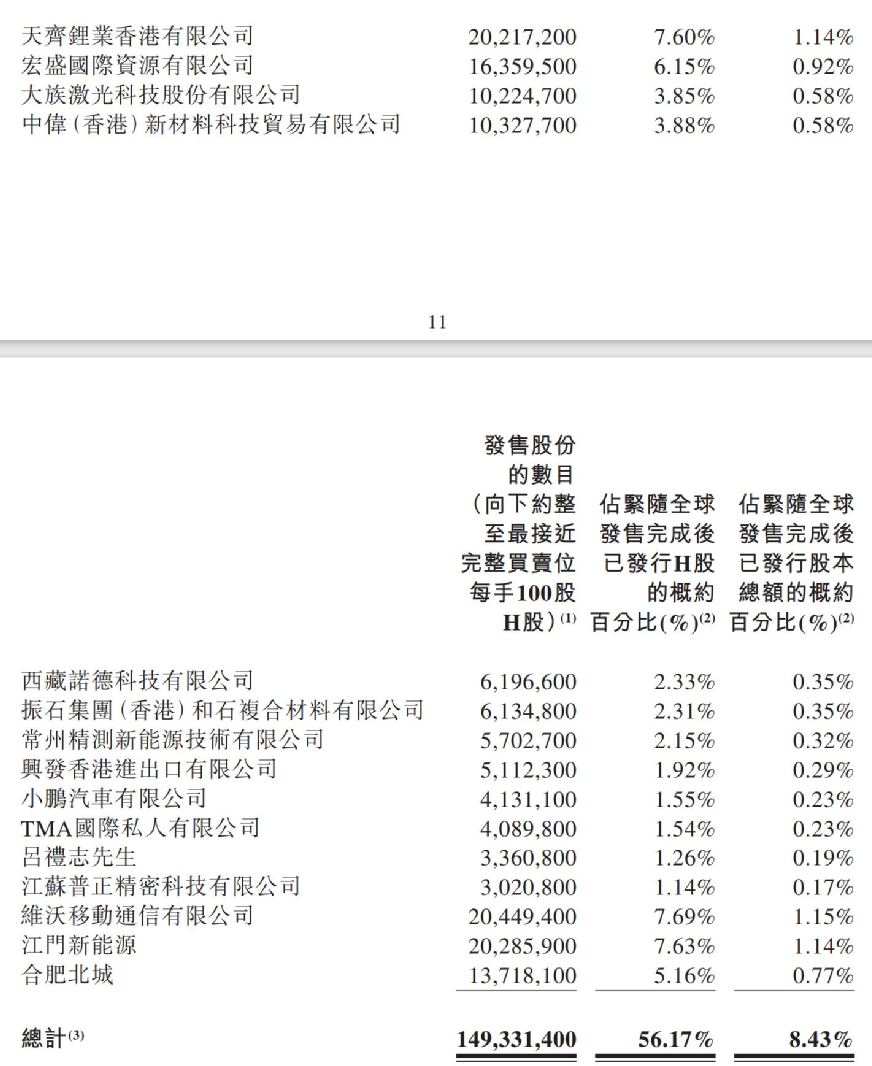 | | | | |
|---|---|---|---|
| 天齊鋰業香港有限公司 | 20,217,200 | 7.60% | 1.14% |
| 宏盛國際資源有限公司 | 16,359,500 | 6.15% | 0.92% |
| 大族激光科技股份有限公司 | 10,224,700 | 3.85% | 0.58% |
| 中偉(香港)新材料科技貿易有限公司 | 10,327,700 | 3.88% | 0.58% |

11

| | 發售股份的數目(向下約整至最接近完整買賣位每手100股H股)$^{(1)}$ | 佔緊隨全球發售完成後已發行H股的概約百分比(%)$^{(2)}$ | 佔緊隨全球發售完成後已發行股本總額的概約百分比(%)$^{(2)}$ |
|---|---|---|---|
| 西藏諾德科技有限公司 | 6,196,600 | 2.33% | 0.35% |
| 振石集團(香港)和石複合材料有限公司 | 6,134,800 | 2.31% | 0.35% |
| 常州精測新能源技術有限公司 | 5,702,700 | 2.15% | 0.32% |
| 興發香港進出口有限公司 | 5,112,300 | 1.92% | 0.29% |
| 小鵬汽車有限公司 | 4,131,100 | 1.55% | 0.23% |
| TMA國際私人有限公司 | 4,089,800 | 1.54% | 0.23% |
| 呂禮志先生 | 3,360,800 | 1.26% | 0.19% |
| 江蘇普正精密科技有限公司 | 3,020,800 | 1.14% | 0.17% |
| 維沃移動通信有限公司 | 20,449,400 | 7.69% | 1.15% |
| 江門新能源 | 20,285,900 | 7.63% | 1.14% |
| 合肥北城 | 13,718,100 | 5.16% | 0.77% |
| 總計$^{(3)}$ | 149,331,400 | 56.17% | 8.43% |